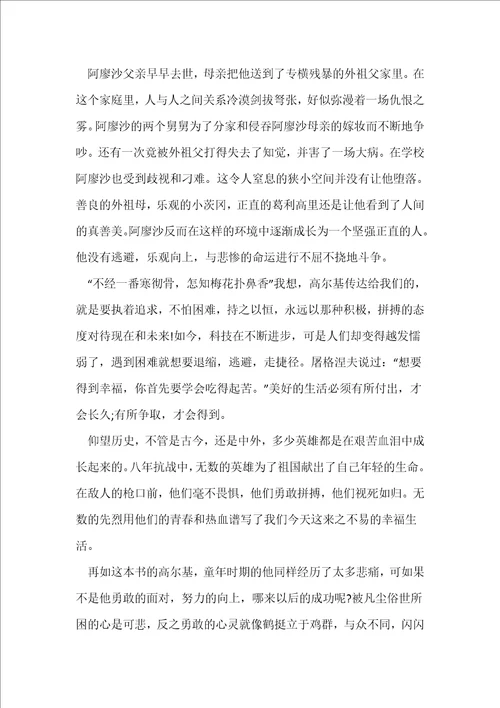 阿廖沙父亲早早去世，母亲把他送到了专横残暴的外祖父家里。在这个家庭里，人与人之间关系冷漠剑拔弩张，好似弥漫着一场仇恨之雾。阿廖沙的两个舅舅为了分家和侵吞阿廖沙母亲的嫁妆而不断地争吵。还有一次竟被外祖父打得失去了知觉，并害了一场大病。在学校阿廖沙也受到歧视和刁难。这令人窒息的狭小空间并没有让他堕落。善良的外祖母，乐观的小茨冈，正直的葛利高里还是让他看到了人间的真善美。阿廖沙反而在这样的环境中逐渐成长为一个坚强正直的人。他没有逃避，乐观向上，与悲惨的命运进行不屈不挠地斗争。

“不经一番寒彻骨，怎知梅花扑鼻香”我想，高尔基传达给我们的，就是要执着追求，不怕困难，持之以恒，永远以那种积极，拼搏的态度对待现在和未来!如今，科技在不断进步，可是人们却变得越发懦弱了，遇到困难就想要退缩，逃避，走捷径。屠格涅夫说过：“想要得到幸福，你首先要学会吃得起苦。”美好的生活必须有所付出，才会长久;有所争取，才会得到。

仰望历史，不管是古今，还是中外，多少英雄都是在艰苦血泪中成长起来的。八年抗战中，无数的英雄为了祖国献出了自己年轻的生命。在敌人的枪口前，他们毫不畏惧，他们勇敢拼搏，他们视死如归。无数的先烈用他们的青春和热血谱写了我们今天这来之不易的幸福生活。

再如这本书的高尔基，童年时期的他同样经历了太多悲痛，可如果不是他勇敢的面对，努力的向上，哪来以后的成功呢?被凡尘俗世所困的心是可悲，反之勇敢的心灵就像鹤挺立于鸡群，与众不同，闪闪